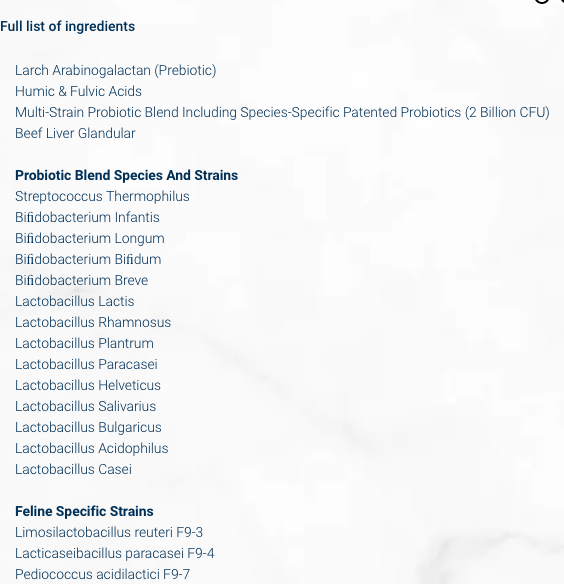 Full list of ingredients

Larch Arabinogalactan (Prebiotic)
Humic & Fulvic Acids
Multi-Strain Probiotic Blend Including Species-Specific Patented Probiotics (2 Billion CFU)
Beef Liver Glandular

Probiotic Blend Species And Strains
Streptococcus Thermophilus
Bifidobacterium Infantis
Bifidobacterium Longum
Bifidobacterium Bifidum
Bifidobacterium Breve
Lactobacillus Lactis
Lactobacillus Rhamnosus
Lactobacillus Plantrum
Lactobacillus Paracasei
Lactobacillus Helveticus
Lactobacillus Salivarius
Lactobacillus Bulgaricus
Lactobacillus Acidophilus
Lactobacillus Casei

Feline Specific Strains
Limosilactobacillus reuteri F9-3
Lacticaseibacillus paracasei F9-4
Pediococcus acidilactici F9-7